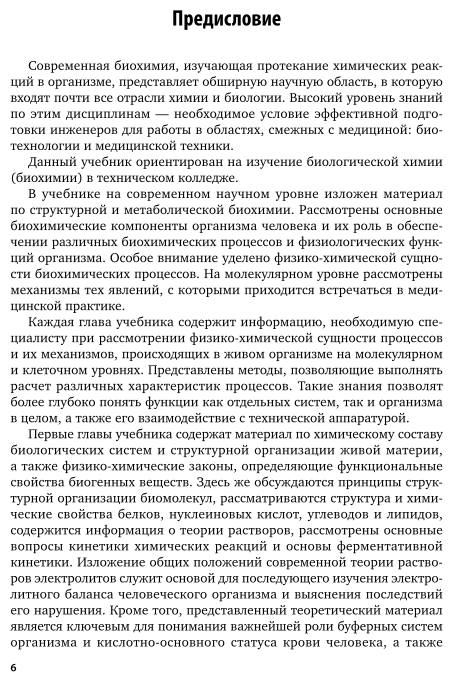 Предисловие

Современная биохимия, изучающая протекание химических реакций в организме, представляет обширную научную область, в которую входят почти все отрасли химии и биологии. Высокий уровень знаний по этим дисциплинам — необходимое условие эффективной подготовки инженеров для работы в областях, смежных с медициной: биотехнологии и медицинской техники.

Данный учебник ориентирован на изучение биологической химии (биохимии) в техническом колледже.

В учебнике на современном научном уровне изложен материал по структурной и метаболической биохимии. Рассмотрены основные биохимические компоненты организма человека и их роль в обеспечении различных биохимических процессов и физиологических функций организма. Особое внимание уделено физико-химической сущности биохимических процессов. На молекулярном уровне рассмотрены механизмы тех явлений, с которыми приходится встречаться в медицинской практике.

Каждая глава учебника содержит информацию, необходимую специалисту при рассмотрении физико-химической сущности процессов и их механизмов, происходящих в живом организме на молекулярном и клеточном уровнях. Представлены методы, позволяющие выполнять расчет различных характеристик процессов. Такие знания позволят более глубоко понять функции как отдельных систем, так и организма в целом, а также его взаимодействие с технической аппаратурой.

Первые главы учебника содержат материал по химическому составу биологических систем и структурной организации живой материи, а также физико-химические законы, определяющие функциональные свойства биогенных веществ. Здесь же обсуждаются принципы структурной организации биомолекул, рассматриваются структура и химические свойства белков, нуклеиновых кислот, углеводов и липидов, содержится информация о теории растворов, рассмотрены основные вопросы кинетики химических реакций и основы ферментативной кинетики. Изложение общих положений современной теории растворов электролитов служит основой для последующего изучения электролитного баланса человеческого организма и выяснения последствий его нарушения. Кроме того, представленный теоретический материал является ключевым для понимания важнейшей роли буферных систем организма и кислотно-основного статуса крови человека, а также

6